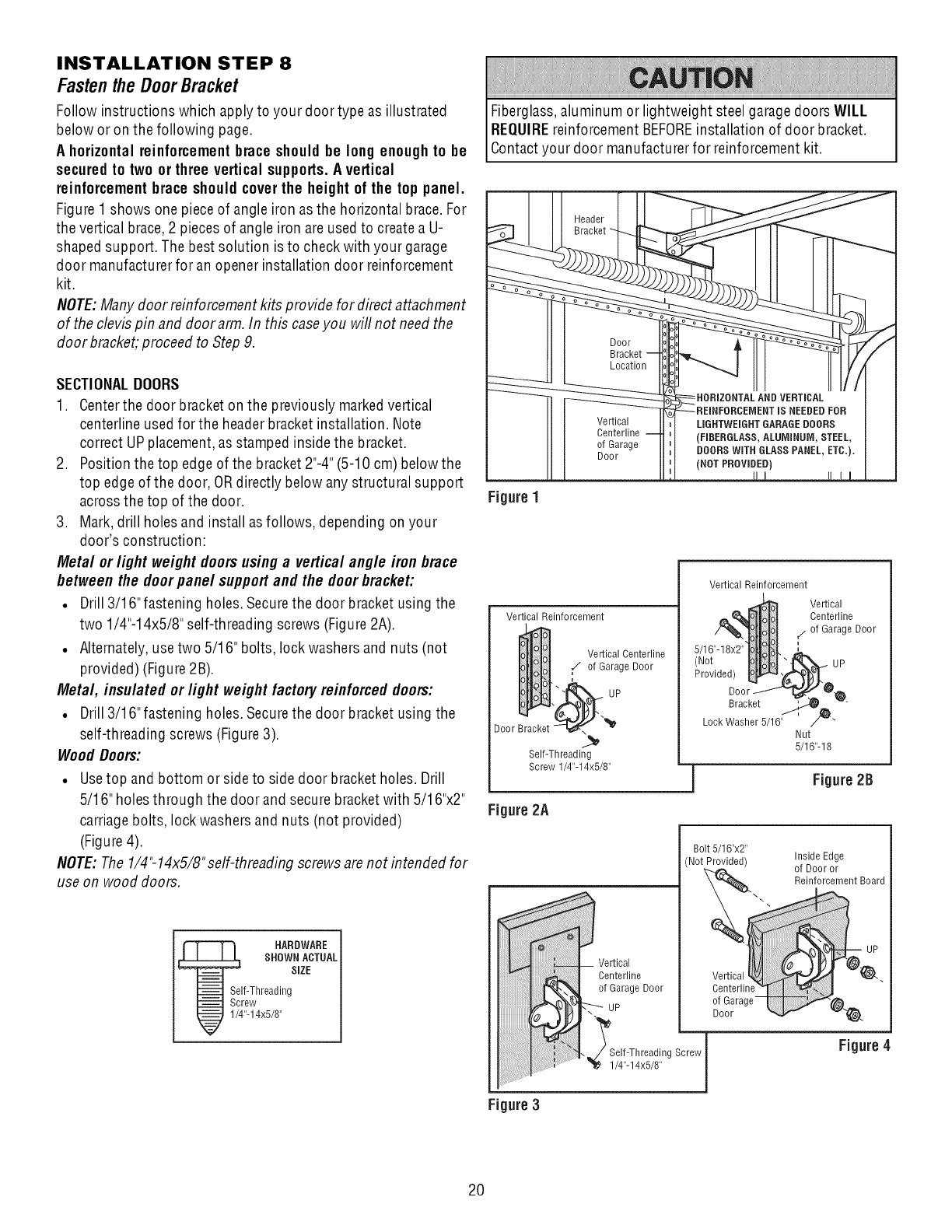 INSTALLATION STEP 8
Fasten the Door Bracket

Follow instructions which apply to your door type as illustrated below or on the following page.

A horizontal reinforcement brace should be long enough to be secured to two or three vertical supports. A vertical reinforcement brace should cover the height of the top panel.

Figure 1 shows one piece of angle iron as the horizontal brace. For the vertical brace, 2 pieces of angle iron are used to create a U-shaped support. The best solution is to check with your garage door manufacturer for an opener installation door reinforcement kit.

NOTE: Many door reinforcement kits provide for direct attachment of the clevis pin and door arm. In this case you will not need the door bracket; proceed to Step 9.

SECTIONAL DOORS

1. Center the door bracket on the previously marked vertical centerline used for the header bracket installation. Note correct UP placement, as stamped inside the bracket.
2. Position the top edge of the bracket 2"-4" (5-10 cm) below the top edge of the door, OR directly below any structural support across the top of the door.
3. Mark, drill holes and install as follows, depending on your door's construction:

Metal or light weight doors using a vertical angle iron brace between the door panel support and the door bracket:

• Drill 3/16" fastening holes. Secure the door bracket using the two 1/4"-14x5/8" self-threading screws (Figure 2A).
• Alternately, use two 5/16" bolts, lock washers and nuts (not provided) (Figure 2B).

Metal, insulated or light weight factory reinforced doors:

• Drill 3/16" fastening holes. Secure the door bracket using the self-threading screws (Figure 3).

Wood Doors:

• Use top and bottom or side to side door bracket holes. Drill 5/16" holes through the door and secure bracket with 5/16"x2" carriage bolts, lock washers and nuts (not provided) (Figure 4).

NOTE: The 1/4"-14x5/8" self-threading screws are not intended for use on wood doors.

HARDWARE SHOWN ACTUAL SIZE
Self-Threading Screw 1/4"-14x5/8"

CAUTION

Fiberglass, aluminum or lightweight steel garage doors WILL REQUIRE reinforcement BEFORE installation of door bracket. Contact your door manufacturer for reinforcement kit.

Header Bracket
Door Bracket Location
Vertical Centerline of Garage Door
HORIZONTAL AND VERTICAL REINFORCEMENT IS NEEDED FOR LIGHTWEIGHT GARAGE DOORS (FIBERGLASS, ALUMINUM, STEEL, DOORS WITH GLASS PANEL, ETC.). (NOT PROVIDED)
Figure 1

Vertical Reinforcement
Vertical Centerline of Garage Door
UP
Door Bracket
Self-Threading Screw 1/4"-14x5/8"
Figure 2A

Vertical Reinforcement
Vertical Centerline of Garage Door
5/16"-18x2" (Not Provided)
UP
Door Bracket
Lock Washer 5/16"
Nut 5/16"-18
Figure 2B

Vertical Centerline of Garage Door
UP
Self-Threading Screw 1/4"-14x5/8"
Figure 3

Bolt 5/16"x2" (Not Provided)
Inside Edge of Door or Reinforcement Board
UP
Vertical Centerline of Garage Door
Figure 4

20